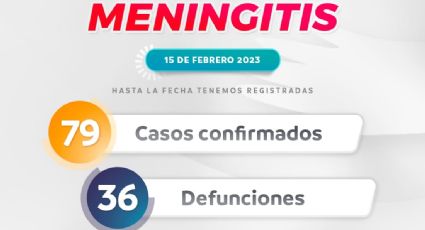 MENINGITIS

15 DE FEBRERO 2023

HASTA LA FECHA TENEMOS REGISTRADAS

79 Casos confirmados

36 Defunciones